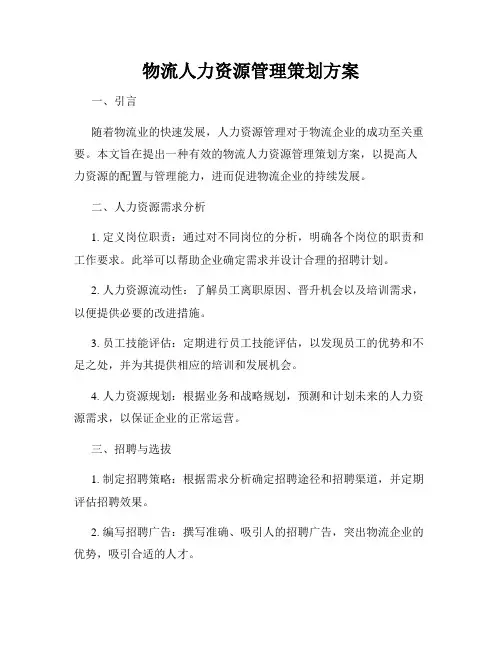 物流人力资源管理策划方案

一、引言

随着物流业的快速发展，人力资源管理对于物流企业的成功至关重要。本文旨在提出一种有效的物流人力资源管理策划方案，以提高人力资源的配置与管理能力，进而促进物流企业的持续发展。

二、人力资源需求分析

1. 定义岗位职责：通过对不同岗位的分析，明确各个岗位的职责和工作要求。此举可以帮助企业确定需求并设计合理的招聘计划。

2. 人力资源流动性：了解员工离职原因、晋升机会以及培训需求，以便提供必要的改进措施。

3. 员工技能评估：定期进行员工技能评估，以发现员工的优势和不足之处，并为其提供相应的培训和发展机会。

4. 人力资源规划：根据业务和战略规划，预测和计划未来的人力资源需求，以保证企业的正常运营。

三、招聘与选拔

1. 制定招聘策略：根据需求分析确定招聘途径和招聘渠道，并定期评估招聘效果。

2. 编写招聘广告：撰写准确、吸引人的招聘广告，突出物流企业的优势，吸引合适的人才。